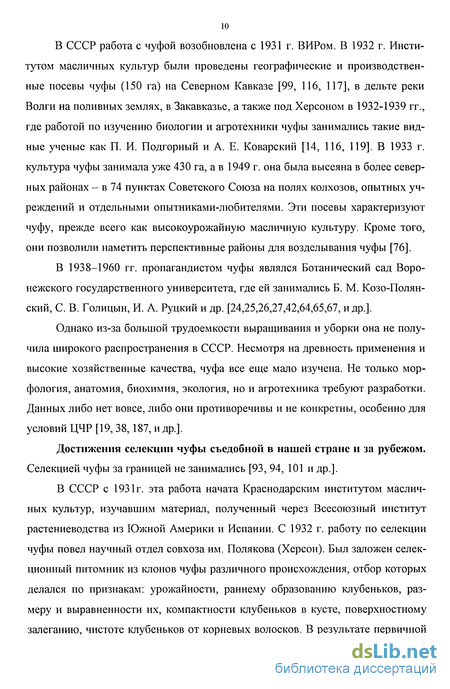 10

В СССР работа с чуфой возобновлена с 1931 г. ВИРом. В 1932 г. Институтом масличных культур были проведены географические и производственные посевы чуфы (150 га) на Северном Кавказе [99, 116, 117], в дельте реки Волги на поливных землях, в Закавказье, а также под Херсоном в 1932-1939 гг., где работой по изучению биологии и агротехники чуфы занимались такие видные ученые как П. И. Подгорный и А. Е. Коварский [14, 116, 119]. В 1933 г. культура чуфы занимала уже 430 га, а в 1949 г. она была высеяна в более северных районах – в 74 пунктах Советского Союза на полях колхозов, опытных учреждений и отдельными опытниками-любителями. Эти посевы характеризуют чуфу, прежде всего как высокоурожайную масличную культуру. Кроме того, они позволили наметить перспективные районы для возделывания чуфы [76].

В 1938–1960 гг. пропагандистом чуфы являлся Ботанический сад Воронежского государственного университета, где ей занимались Б. М. Козо-Полянский, С. В. Голицын, И. А. Руцкий и др. [24,25,26,27,42,64,65,67, и др.].

Однако из-за большой трудоемкости выращивания и уборки она не получила широкого распространения в СССР. Несмотря на древность применения и высокие хозяйственные качества, чуфа все еще мало изучена. Не только морфология, анатомия, биохимия, экология, но и агротехника требуют разработки. Данных либо нет вовсе, либо они противоречивы и не конкретны, особенно для условий ЦЧР [19, 38, 187, и др.].

Достижения селекции чуфы съедобной в нашей стране и за рубежом. Селекцией чуфы за границей не занимались [93, 94, 101 и др.].

В СССР с 1931г. эта работа начата Краснодарским институтом масличных культур, изучавшим материал, полученный через Всесоюзный институт растениеводства из Южной Америки и Испании. С 1932 г. работу по селекции чуфы повел научный отдел совхоза им. Полякова (Херсон). Был заложен селекционный питомник из клонов чуфы различного происхождения, отбор которых делался по признакам: урожайности, раннему образованию клубеньков, размеру и выравненности их, компактности клубеньков в кусте, поверхностному залеганию, чистоте клубеньков от корневых волосков. В результате первичной

dsLib.net
библиотека диссертаций